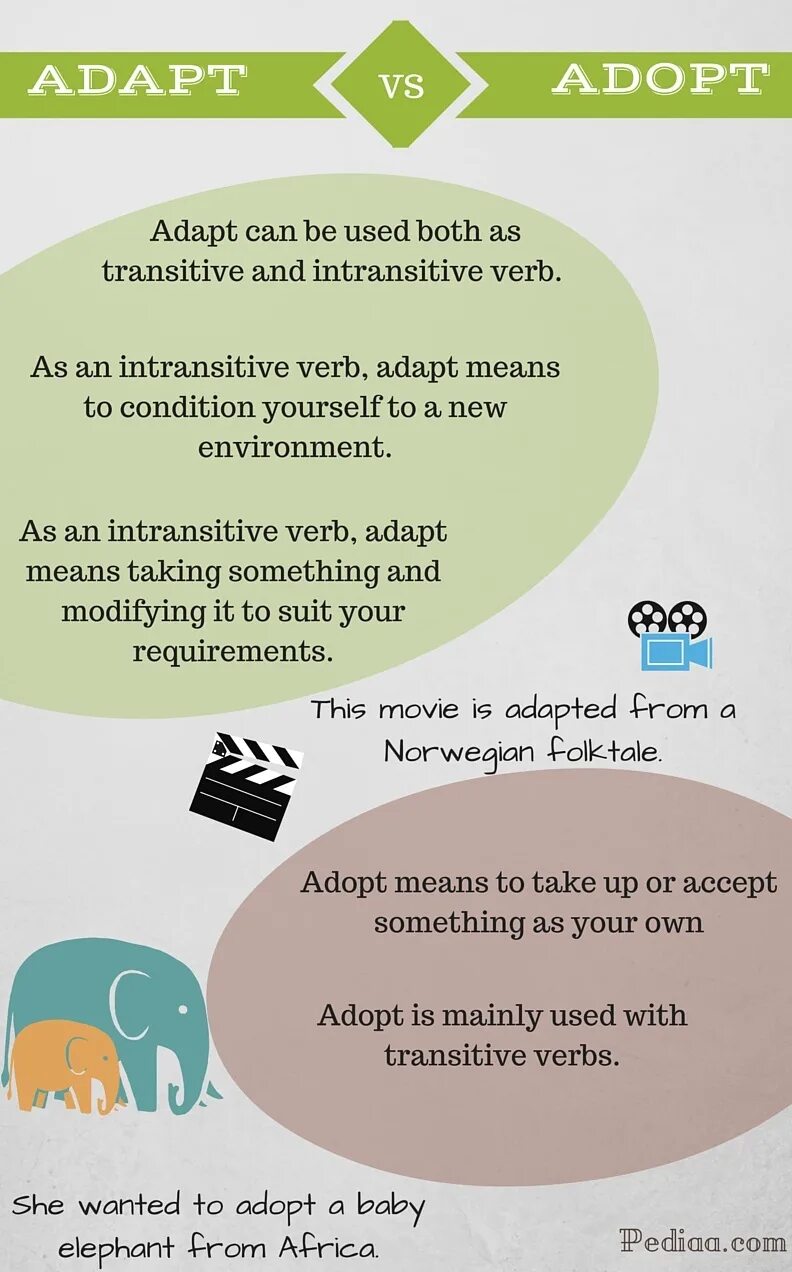 ADAPT VS ADOPT

Adapt can be used both as transitive and intransitive verb.

As an intransitive verb, adapt means to condition yourself to a new environment.

As an intransitive verb, adapt means taking something and modifying it to suit your requirements.

This movie is adapted from a Norwegian folktale.

Adopt means to take up or accept something as your own

Adopt is mainly used with transitive verbs.

She wanted to adopt a baby elephant from Africa.

Pediaa.com